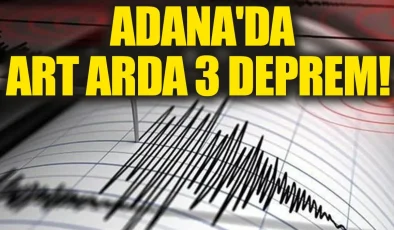 ADANA'DA
ART ARDA 3 DEPREM!